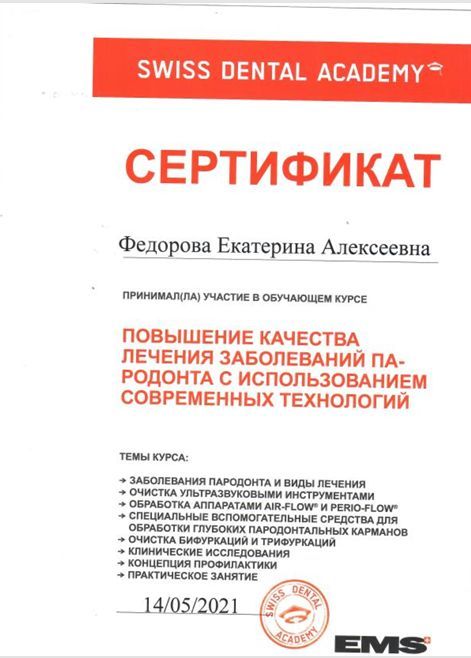 SWISS DENTAL ACADEMY

СЕРТИФИКАТ

Федорова Екатерина Алексеевна

ПРИНИМАЛ(ЛА) УЧАСТИЕ В ОБУЧАЮЩЕМ КУРСЕ

ПОВЫШЕНИЕ КАЧЕСТВА ЛЕЧЕНИЯ ЗАБОЛЕВАНИЙ ПАРОДОНТА С ИСПОЛЬЗОВАНИЕМ СОВРЕМЕННЫХ ТЕХНОЛОГИЙ

ТЕМЫ КУРСА:

→ ЗАБОЛЕВАНИЯ ПАРОДОНТА И ВИДЫ ЛЕЧЕНИЯ
→ ОЧИСТКА УЛЬТРАЗВУКОВЫМИ ИНСТРУМЕНТАМИ
→ ОБРАБОТКА АППАРАТАМИ AIR-FLOW® И PERIO-FLOW®
→ СПЕЦИАЛЬНЫЕ ВСПОМОГАТЕЛЬНЫЕ СРЕДСТВА ДЛЯ ОБРАБОТКИ ГЛУБОКИХ ПАРОДОНТАЛЬНЫХ КАРМАНОВ
→ ОЧИСТКА БИФУРКАЦИЙ И ТРИФУРКАЦИЙ
→ КЛИНИЧЕСКИЕ ИССЛЕДОВАНИЯ
→ КОНЦЕПЦИЯ ПРОФИЛАКТИКИ
→ ПРАКТИЧЕСКОЕ ЗАНЯТИЕ

14/05/2021

SWISS DENTAL ACADEMY

EMS